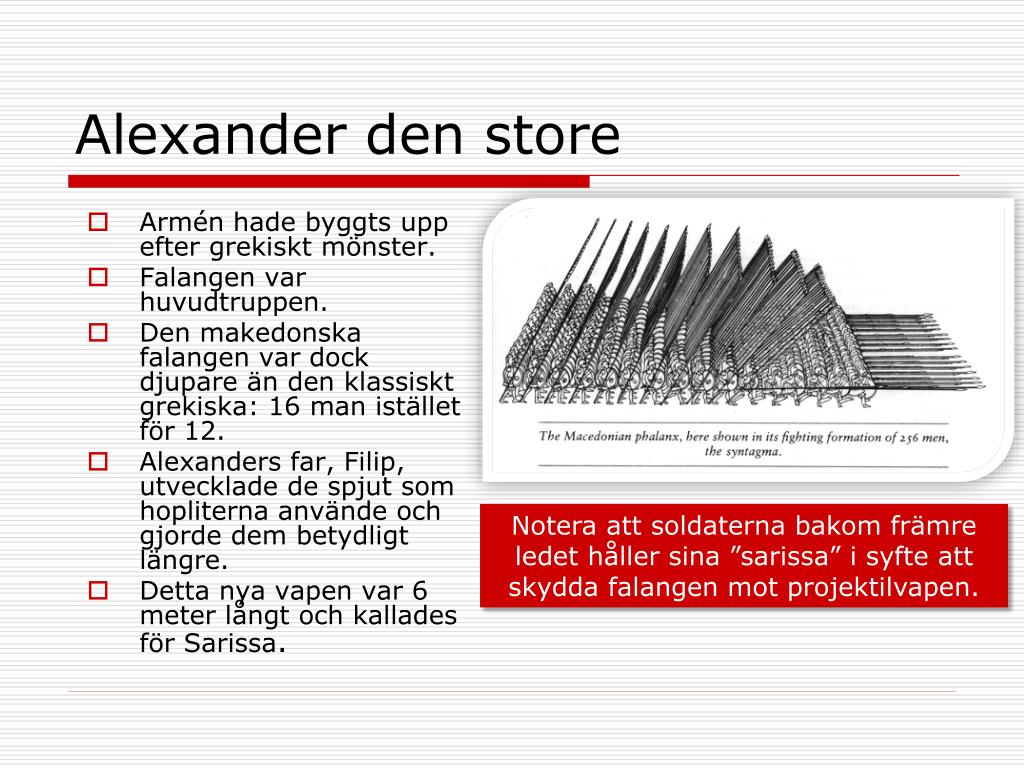 Alexander den store

Armén hade byggts upp efter grekiskt mönster.

Falangen var huvudtruppen.

Den makedonska falangen var dock djupare än den klassiskt grekiska: 16 man istället för 12.

Alexanders far, Filip, utvecklade de spjut som hopliterna använde och gjorde dem betydligt längre.

Detta nya vapen var 6 meter långt och kallades för Sarissa.

The Macedonian phalanx, here shown in its fighting formation of 256 men, the syntagma.

Notera att soldaterna bakom främre ledet håller sina ”sarissa” i syfte att skydda falangen mot projektilvapen.